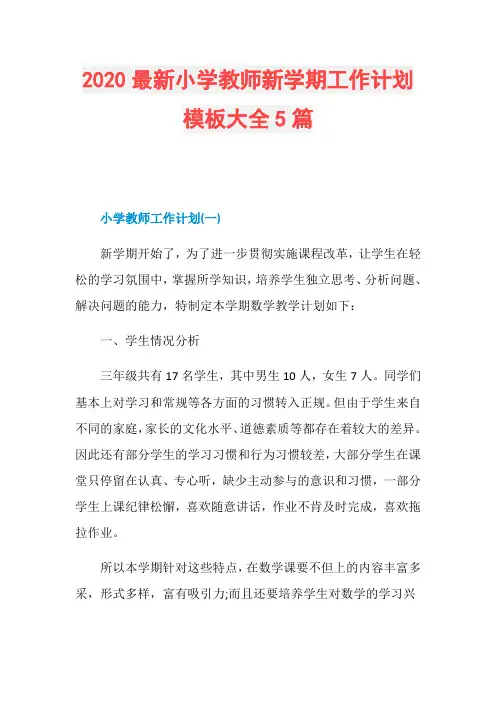 2020 最新小学教师新学期工作计划模板大全 5 篇

小学教师工作计划(一)

新学期开始了，为了进一步贯彻实施课程改革，让学生在轻松的学习氛围中，掌握所学知识，培养学生独立思考、分析问题、解决问题的能力，特制定本学期数学教学计划如下：

一、学生情况分析

三年级共有 17 名学生，其中男生 10 人，女生 7 人。同学们基本上对学习和常规等各方面的习惯转入正规。但由于学生来自不同的家庭，家长的文化水平、道德素质等都存在着较大的差异。因此还有部分学生的学习习惯和行为习惯较差，大部分学生在课堂只停留在认真、专心听，缺少主动参与的意识和习惯，一部分学生上课纪律松懈，喜欢随意讲话，作业不肯及时完成，喜欢拖拉作业。

所以本学期针对这些特点，在数学课要不但上的内容丰富多采，形式多样，富有吸引力;而且还要培养学生对数学的学习兴